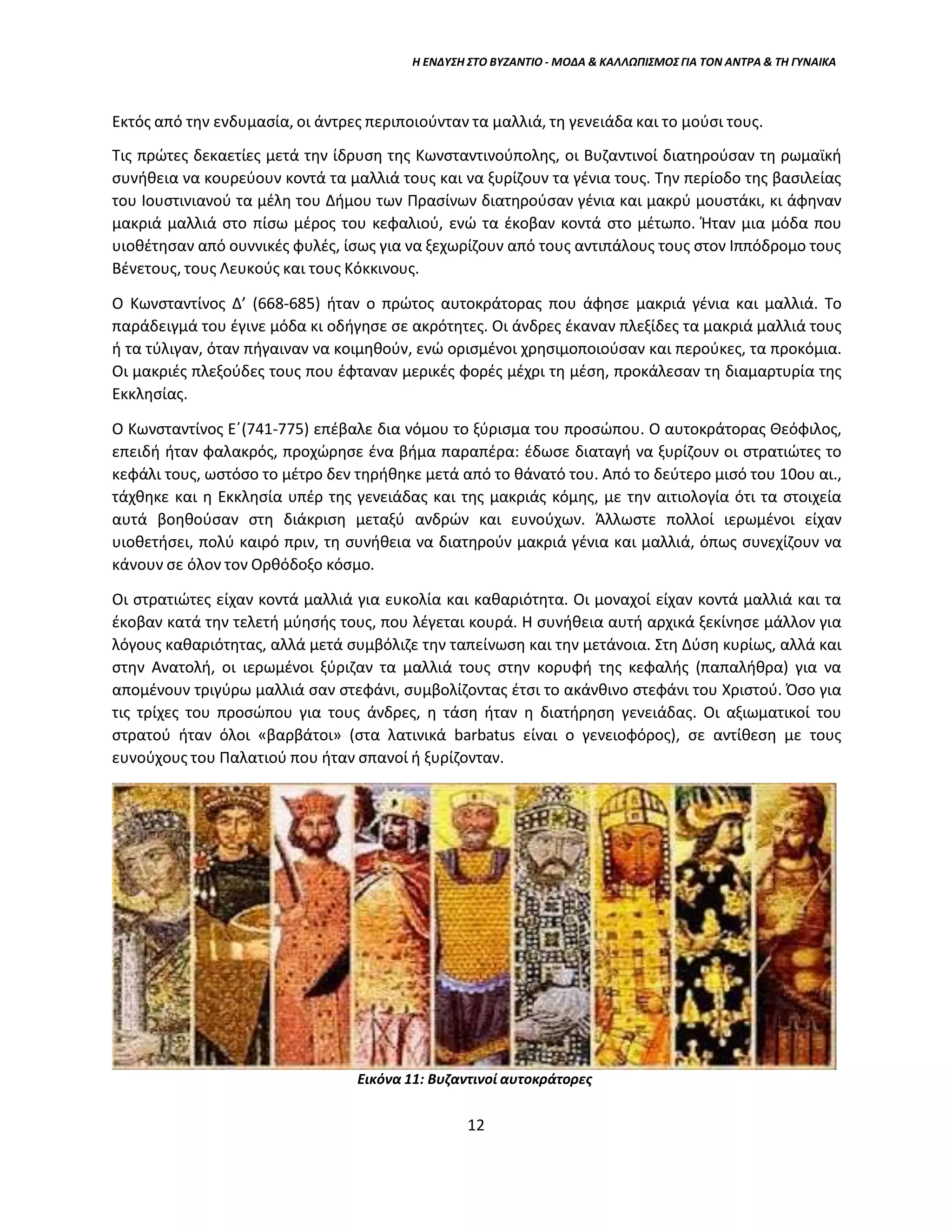 Η ΕΝΔΥΣΗ ΣΤΟ ΒΥΖΑΝΤΙΟ - ΜΟΔΑ & ΚΑΛΛΩΠΙΣΜΟΣ ΓΙΑ ΤΟΝ ΑΝΤΡΑ & ΤΗ ΓΥΝΑΙΚΑ

Εκτός από την ενδυμασία, οι άντρες περιποιούνταν τα μαλλιά, τη γενειάδα και το μούσι τους.

Τις πρώτες δεκαετίες μετά την ίδρυση της Κωνσταντινούπολης, οι Βυζαντινοί διατηρούσαν τη ρωμαϊκή συνήθεια να κουρεύουν κοντά τα μαλλιά τους και να ξυρίζουν τα γένια τους. Την περίοδο της βασιλείας του Ιουστινιανού τα μέλη του Δήμου των Πρασίνων διατηρούσαν γένια και μακρύ μουστάκι, κι άφηναν μακριά μαλλιά στο πίσω μέρος του κεφαλιού, ενώ τα έκοβαν κοντά στο μέτωπο. Ήταν μια μόδα που υιοθέτησαν από ουννικές φυλές, ίσως για να ξεχωρίζουν από τους αντιπάλους τους στον Ιππόδρομο τους Βένετους, τους Λευκούς και τους Κόκκινους.

Ο Κωνσταντίνος Δ’ (668-685) ήταν ο πρώτος αυτοκράτορας που άφησε μακριά γένια και μαλλιά. Το παράδειγμά του έγινε μόδα κι οδήγησε σε ακρότητες. Οι άνδρες έκαναν πλεξίδες τα μακριά μαλλιά τους ή τα τύλιγαν, όταν πήγαιναν να κοιμηθούν, ενώ ορισμένοι χρησιμοποιούσαν και περούκες, τα προκόμια. Οι μακριές πλεξούδες τους που έφταναν μερικές φορές μέχρι τη μέση, προκάλεσαν τη διαμαρτυρία της Εκκλησίας.

Ο Κωνσταντίνος Ε΄(741-775) επέβαλε δια νόμου το ξύρισμα του προσώπου. Ο αυτοκράτορας Θεόφιλος, επειδή ήταν φαλακρός, προχώρησε ένα βήμα παραπέρα: έδωσε διαταγή να ξυρίζουν οι στρατιώτες το κεφάλι τους, ωστόσο το μέτρο δεν τηρήθηκε μετά από το θάνατό του. Από το δεύτερο μισό του 10ου αι., τάχθηκε και η Εκκλησία υπέρ της γενειάδας και της μακριάς κόμης, με την αιτιολογία ότι τα στοιχεία αυτά βοηθούσαν στη διάκριση μεταξύ ανδρών και ευνούχων. Άλλωστε πολλοί ιερωμένοι είχαν υιοθετήσει, πολύ καιρό πριν, τη συνήθεια να διατηρούν μακριά γένια και μαλλιά, όπως συνεχίζουν να κάνουν σε όλον τον Ορθόδοξο κόσμο.

Οι στρατιώτες είχαν κοντά μαλλιά για ευκολία και καθαριότητα. Οι μοναχοί είχαν κοντά μαλλιά και τα έκοβαν κατά την τελετή μύησής τους, που λέγεται κουρά. Η συνήθεια αυτή αρχικά ξεκίνησε μάλλον για λόγους καθαριότητας, αλλά μετά συμβόλιζε την ταπείνωση και την μετάνοια. Στη Δύση κυρίως, αλλά και στην Ανατολή, οι ιερωμένοι ξύριζαν τα μαλλιά τους στην κορυφή της κεφαλής (παπαλήθρα) για να απομένουν τριγύρω μαλλιά σαν στεφάνι, συμβολίζοντας έτσι το ακάνθινο στεφάνι του Χριστού. Όσο για τις τρίχες του προσώπου για τους άνδρες, η τάση ήταν η διατήρηση γενειάδας. Οι αξιωματικοί του στρατού ήταν όλοι «βαρβάτοι» (στα λατινικά barbatus είναι ο γενειοφόρος), σε αντίθεση με τους ευνούχους του Παλατιού που ήταν σπανοί ή ξυρίζονταν.

Εικόνα 11: Βυζαντινοί αυτοκράτορες

12